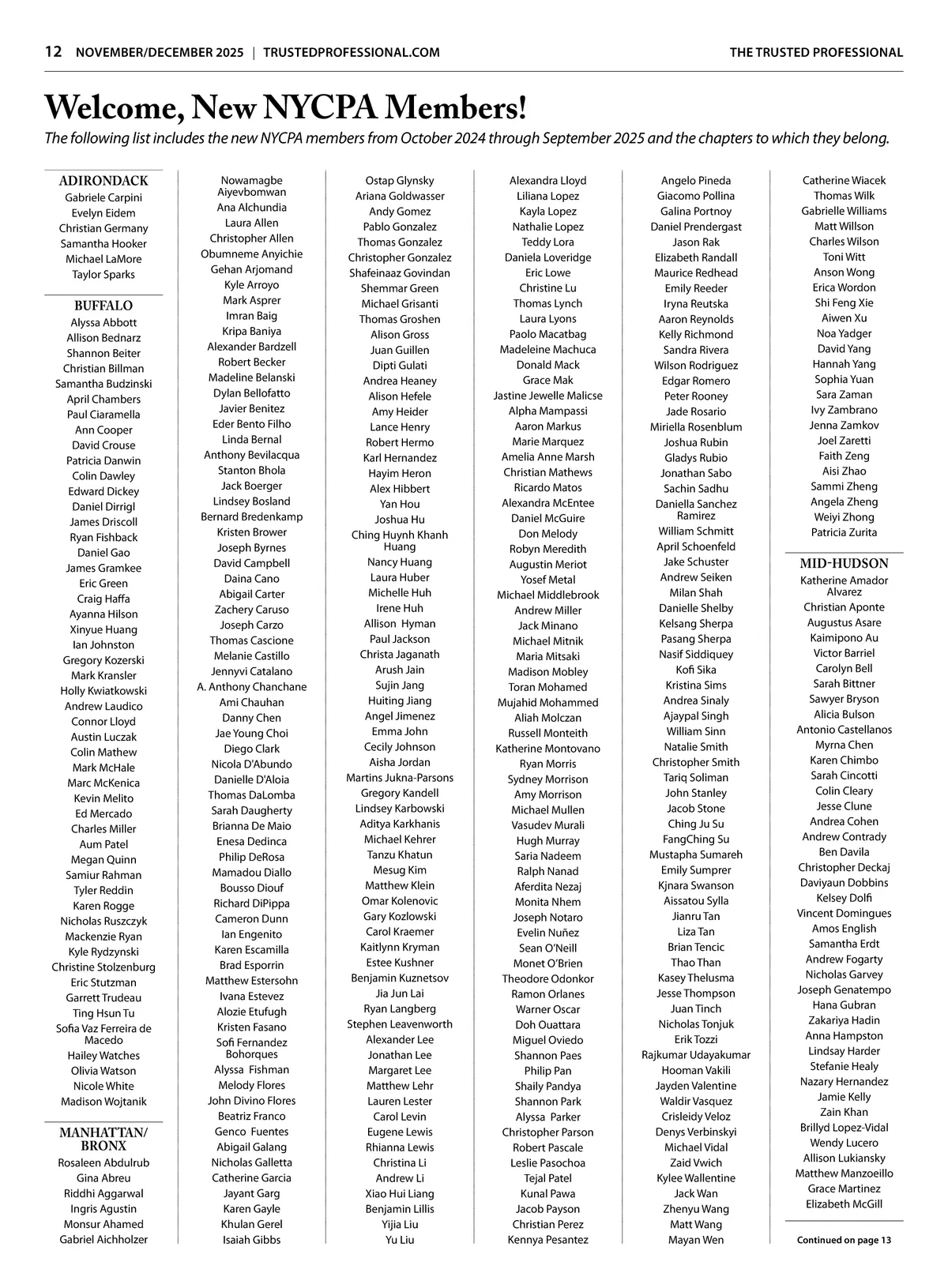 12 NOVEMBER/DECEMBER 2025 | TRUSTEDPROFESSIONAL.COM THE TRUSTED PROFESSIONAL

Welcome, New NYCPA Members!

The following list includes the new NYCPA members from October 2024 through September 2025 and the chapters to which they belong.

ADIRONDACK
Gabriele Carpini
Evelyn Eidem
Christian Germany
Samantha Hooker
Michael LaMore
Taylor Sparks

BUFFALO
Alyssa Abbott
Allison Bednarz
Shannon Beiter
Christian Billman
Samantha Budzinski
April Chambers
Paul Ciaramella
Ann Cooper
David Crouse
Patricia Danwin
Colin Dawley
Edward Dickey
Daniel Dirrigl
James Driscoll
Ryan Fishback
Daniel Gao
James Gramkee
Eric Green
Craig Haffa
Ayanna Hilson
Xinyue Huang
Ian Johnston
Gregory Kozerski
Mark Kransler
Holly Kwiatkowski
Andrew Laudico
Connor Lloyd
Austin Luczak
Colin Mathew
Mark McHale
Marc McKenica
Kevin Melito
Ed Mercado
Charles Miller
Aum Patel
Megan Quinn
Samiur Rahman
Tyler Reddin
Karen Rogge
Nicholas Ruszczyk
Mackenzie Ryan
Kyle Rydzynski
Christine Stolzenburg
Eric Stutzman
Garrett Trudeau
Ting Hsun Tu
Sofia Vaz Ferreira de Macedo
Hailey Watches
Olivia Watson
Nicole White
Madison Wojtanik

MANHATTAN/ BRONX
Rosaleen Abdulrub
Gina Abreu
Riddhi Aggarwal
Ingris Agustin
Monsur Ahamed
Gabriel Aichholzer

Nowamagbe Aiyevbomwan
Ana Alchundia
Laura Allen
Christopher Allen
Obumneme Anyichie
Gehan Arjomand
Kyle Arroyo
Mark Asprer
Imran Baig
Kripa Baniya
Alexander Bardzell
Robert Becker
Madeline Belanski
Dylan Bellofatto
Javier Benitez
Eder Bento Filho
Linda Bernal
Anthony Bevilacqua
Stanton Bhola
Jack Boerger
Lindsey Bosland
Bernard Bredenkamp
Kristen Brower
Joseph Byrnes
David Campbell
Daina Cano
Abigail Carter
Zachery Caruso
Joseph Carzo
Thomas Cascione
Melanie Castillo
Jennyvi Catalano
A. Anthony Chanchane
Ami Chauhan
Danny Chen
Jae Young Choi
Diego Clark
Nicola D'Abundo
Danielle D'Aloia
Thomas DaLomba
Sarah Daugherty
Brianna De Maio
Enesa Dedinca
Philip DeRosa
Mamadou Diallo
Bousso Diouf
Richard DiPippa
Cameron Dunn
Ian Engenito
Karen Escamilla
Brad Esporrin
Matthew Estersohn
Ivana Estevez
Alozie Etufugh
Kristen Fasano
Sofi Fernandez Bohorques
Alyssa Fishman
Melody Flores
John Divino Flores
Beatriz Franco
Genco Fuentes
Abigail Galang
Nicholas Galletta
Catherine Garcia
Jayant Garg
Karen Gayle
Khulan Gerel
Isaiah Gibbs

Ostap Glynsky
Ariana Goldwasser
Andy Gomez
Pablo Gonzalez
Thomas Gonzalez
Christopher Gonzalez
Shafeinaaz Govindan
Shemmar Green
Michael Grisanti
Thomas Groshen
Alison Gross
Juan Guillen
Dipti Gulati
Andrea Heaney
Alison Hefele
Amy Heider
Lance Henry
Robert Hermo
Karl Hernandez
Hayim Heron
Alex Hibbert
Yan Hou
Joshua Hu
Ching Huynh Khanh Huang
Nancy Huang
Laura Huber
Michelle Huh
Irene Huh
Allison Hyman
Paul Jackson
Christa Jaganath
Arush Jain
Sujin Jang
Huiting Jiang
Angel Jimenez
Emma John
Cecily Johnson
Aisha Jordan
Martins Jukna-Parsons
Gregory Kandell
Lindsey Karbowski
Aditya Karkhanis
Michael Kehrer
Tanzu Khatun
Mesug Kim
Matthew Klein
Omar Kolenovic
Gary Kozlowski
Carol Kraemer
Kaitlynn Kryman
Estee Kushner
Benjamin Kuznetsov
Jia Jun Lai
Ryan Langberg
Stephen Leavenworth
Alexander Lee
Jonathan Lee
Margaret Lee
Matthew Lehr
Lauren Lester
Carol Levin
Eugene Lewis
Rhianna Lewis
Christina Li
Andrew Li
Xiao Hui Liang
Benjamin Lillis
Yijia Liu
Yu Liu

Alexandra Lloyd
Liliana Lopez
Kayla Lopez
Nathalie Lopez
Teddy Lora
Daniela Loveridge
Eric Lowe
Christine Lu
Thomas Lynch
Laura Lyons
Paolo Macatbag
Madeleine Machuca
Donald Mack
Grace Mak
Jastine Jewelle Malicse
Alpha Mampassi
Aaron Markus
Marie Marquez
Amelia Anne Marsh
Christian Mathews
Ricardo Matos
Alexandra McEntee
Daniel McGuire
Don Melody
Robyn Meredith
Augustin Meriot
Yosef Metal
Michael Middlebrook
Andrew Miller
Jack Minano
Michael Mitnik
Maria Mitsaki
Madison Mobley
Toran Mohamed
Mujahid Mohammed
Aliah Molczan
Russell Monteith
Katherine Montovano
Ryan Morris
Sydney Morrison
Amy Morrison
Michael Mullen
Vasudev Murali
Hugh Murray
Saria Nadeem
Ralph Nanad
Aferdita Nezaj
Monita Nhem
Joseph Notaro
Evelin Nuñez
Sean O'Neill
Monet O'Brien
Theodore Odonkor
Ramon Orlanes
Warner Oscar
Doh Ouattara
Miguel Oviedo
Shannon Paes
Philip Pan
Shaily Pandya
Shannon Park
Alyssa Parker
Christopher Parson
Robert Pascale
Leslie Pasochoa
Tejal Patel
Kunal Pawa
Jacob Payson
Christian Perez
Kennya Pesantez

Angelo Pineda
Giacomo Pollina
Galina Portnoy
Daniel Prendergast
Jason Rak
Elizabeth Randall
Maurice Redhead
Emily Reeder
Iryna Reutska
Aaron Reynolds
Kelly Richmond
Sandra Rivera
Wilson Rodriguez
Edgar Romero
Peter Rooney
Jade Rosario
Miriella Rosenblum
Joshua Rubin
Gladys Rubio
Jonathan Sabo
Sachin Sadhu
Daniella Sanchez Ramirez
William Schmitt
April Schoenfeld
Jake Schuster
Andrew Seiken
Milan Shah
Danielle Shelby
Kelsang Sherpa
Pasang Sherpa
Nasif Siddiquey
Kofi Sika
Kristina Sims
Andrea Sinaly
Ajaypal Singh
William Sinn
Natalie Smith
Christopher Smith
Tariq Soliman
John Stanley
Jacob Stone
Ching Ju Su
FangChing Su
Mustapha Sumareh
Emily Sumprer
Kjnara Swanson
Aissatou Sylla
Jianru Tan
Liza Tan
Brian Tencic
Thao Than
Kasey Thelusma
Jesse Thompson
Juan Tinch
Nicholas Tonjuk
Erik Tozzi
Rajkumar Udayakumar
Hooman Vakili
Jayden Valentine
Waldir Vasquez
Crisleidy Veloz
Denys Verbinskyi
Michael Vidal
Zaid Vwich
Kylee Wallentine
Jack Wan
Zhenyu Wang
Matt Wang
Mayan Wen

Catherine Wiacek
Thomas Wilk
Gabrielle Williams
Matt Willson
Charles Wilson
Toni Witt
Anson Wong
Erica Wordon
Shi Feng Xie
Aiwen Xu
Noa Yadger
David Yang
Hannah Yang
Sophia Yuan
Sara Zaman
Ivy Zambrano
Jenna Zamkov
Joel Zaretti
Faith Zeng
Aisi Zhao
Sammi Zheng
Angela Zheng
Weiyi Zhong
Patricia Zurita

MID-HUDSON
Katherine Amador Alvarez
Christian Aponte
Augustus Asare
Kaimipono Au
Victor Barriel
Carolyn Bell
Sarah Bittner
Sawyer Bryson
Alicia Bulson
Antonio Castellanos
Myrna Chen
Karen Chimbo
Sarah Cincotti
Colin Cleary
Jesse Clune
Andrea Cohen
Andrew Contrady
Ben Davila
Christopher Deckaj
Daviyaun Dobbins
Kelsey Dolfi
Vincent Domingues
Amos English
Samantha Erdt
Andrew Fogarty
Nicholas Garvey
Joseph Genatempo
Hana Gubran
Zakariya Hadin
Anna Hampston
Lindsay Harder
Stefanie Healy
Nazary Hernandez
Jamie Kelly
Zain Khan
Brillyd Lopez-Vidal
Wendy Lucero
Allison Lukiansky
Matthew Manzoeillo
Grace Martinez
Elizabeth McGill

Continued on page 13